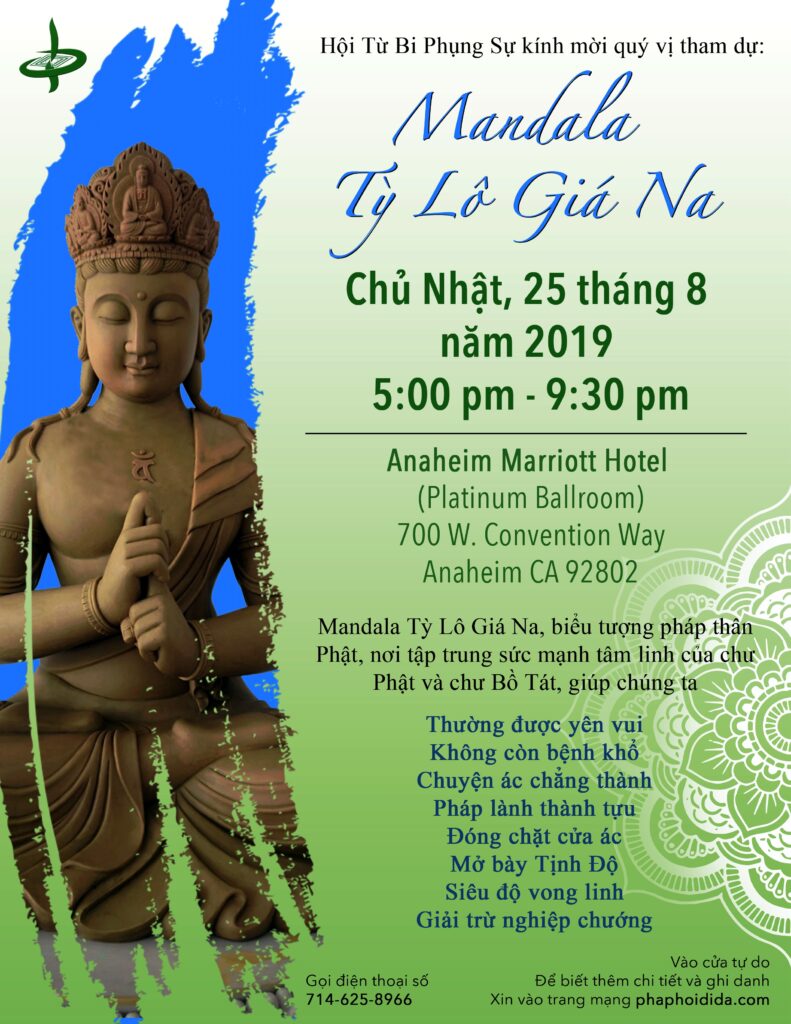 Hội Từ Bi Phụng Sự kính mời quý vị tham dự:

Mandala
Tỳ Lô Giá Na

Chủ Nhật, 25 tháng 8
năm 2019
5:00 pm - 9:30 pm

Anaheim Marriott Hotel
(Platinum Ballroom)
700 W. Convention Way
Anaheim CA 92802

Mandala Tỳ Lô Giá Na, biểu tượng pháp thân Phật, nơi tập trung sức mạnh tâm linh của chư Phật và chư Bồ Tát, giúp chúng ta

Thường được yên vui
Không còn bệnh khổ
Chuyện ác chẳng thành
Pháp lành thành tựu
Đóng chặt cửa ác
Mở bày Tịnh Độ
Siêu độ vong linh
Giải trừ nghiệp chướng

Gọi điện thoại số
714-625-8966

Vào cửa tự do
Để biết thêm chi tiết và ghi danh
Xin vào trang mạng phaphoidida.com